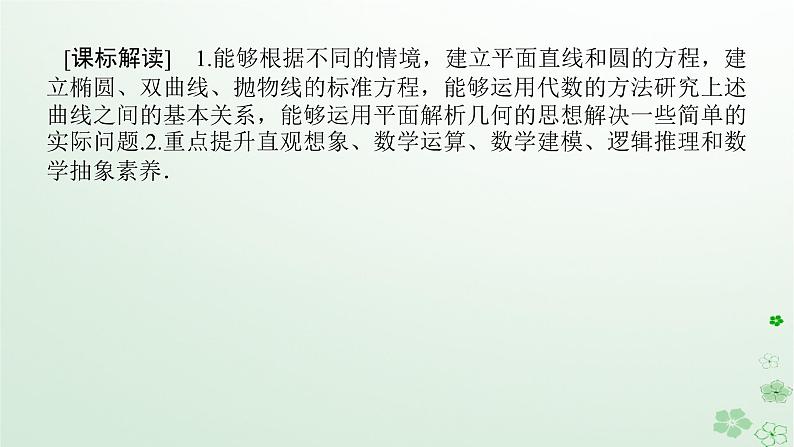 [课标解读]　1.能够根据不同的情境，建立平面直线和圆的方程，建立椭圆、双曲线、抛物线的标准方程，能够运用代数的方法研究上述曲线之间的基本关系，能够运用平面解析几何的思想解决一些简单的实际问题.2.重点提升直观想象、数学运算、数学建模、逻辑推理和数学抽象素养.